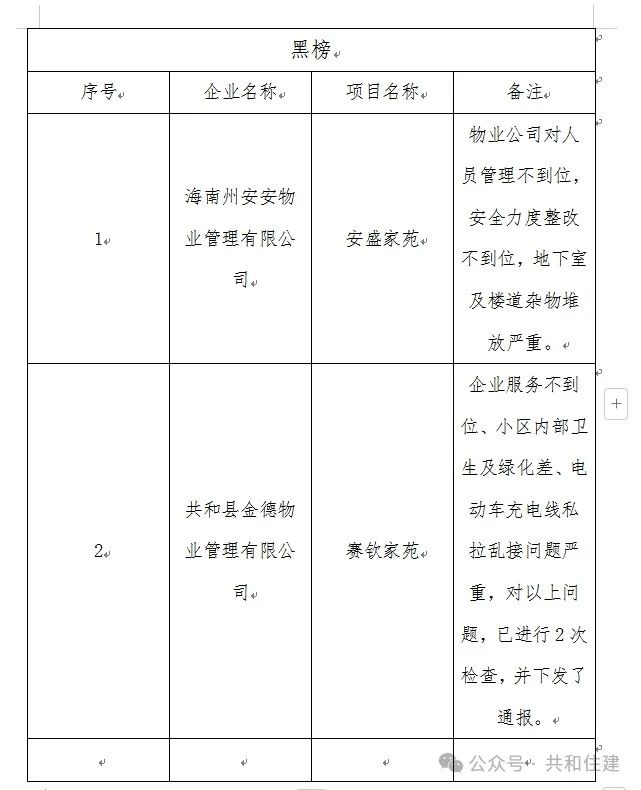 黑榜

| 序号 | 企业名称 | 项目名称 | 备注 |
|---|---|---|---|
| 1 | 海南州安安物业管理有限公司 | 安盛家苑 | 物业公司对人员管理不到位，安全力度整改不到位，地下室及楼道杂物堆放严重。 |
| 2 | 共和县金德物业管理有限公司 | 赛钦家苑 | 企业服务不到位、小区内部卫生及绿化差、电动车充电线私拉乱接问题严重，对以上问题，已进行2次检查，并下发了通报。 |
| | | | |

公众号 · 共和住建